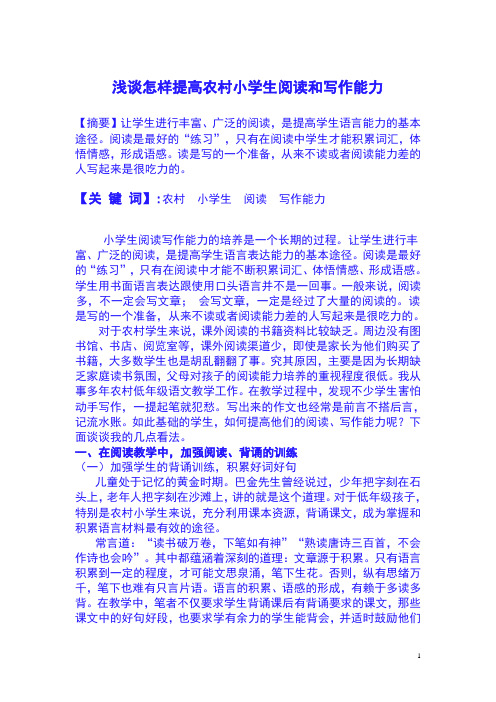 浅谈怎样提高农村小学生阅读和写作能力

【摘要】让学生进行丰富、广泛的阅读，是提高学生语言能力的基本途径。阅读是最好的“练习”，只有在阅读中学生才能积累词汇，体悟情感，形成语感。读是写的一个准备，从来不读或者阅读能力差的人写起来是很吃力的。

【关 键 词】：农村　小学生　阅读　写作能力

小学生阅读写作能力的培养是一个长期的过程。让学生进行丰富、广泛的阅读，是提高学生语言表达能力的基本途径。阅读是最好的“练习”，只有在阅读中才能不断积累词汇、体悟情感、形成语感。学生用书面语言表达跟使用口头语言并不是一回事。一般来说，阅读多，不一定会写文章； 会写文章，一定是经过了大量的阅读的。读是写的一个准备，从来不读或者阅读能力差的人写起来是很吃力的。

对于农村学生来说，课外阅读的书籍资料比较缺乏。周边没有图书馆、书店、阅览室等，课外阅读渠道少，即使是家长为他们购买了书籍，大多数学生也是胡乱翻翻了事。究其原因，主要是因为长期缺乏家庭读书氛围，父母对孩子的阅读能力培养的重视程度很低。我从事多年农村低年级语文教学工作。在教学过程中，发现不少学生害怕动手写作，一提起笔就犯愁。写出来的作文也经常是前言不搭后言，记流水账。如此基础的学生，如何提高他们的阅读、写作能力呢？下面谈谈我的几点看法。

一、在阅读教学中，加强阅读、背诵的训练

（一）加强学生的背诵训练，积累好词好句

儿童处于记忆的黄金时期。巴金先生曾经说过，少年把字刻在石头上，老年人把字刻在沙滩上，讲的就是这个道理。对于低年级孩子，特别是农村小学生来说，充分利用课本资源，背诵课文，成为掌握和积累语言材料最有效的途径。

常言道：“读书破万卷，下笔如有神”“熟读唐诗三百首，不会作诗也会吟”。其中都蕴涵着深刻的道理：文章源于积累。只有语言积累到一定的程度，才可能文思泉涌，笔下生花。否则，纵有思绪万千，笔下也难有只言片语。语言的积累、语感的形成，有赖于多读多背。在教学中，笔者不仅要求学生背诵课后有背诵要求的课文，那些课文中的好句好段，也要求学有余力的学生能背会，并适时鼓励他们

1